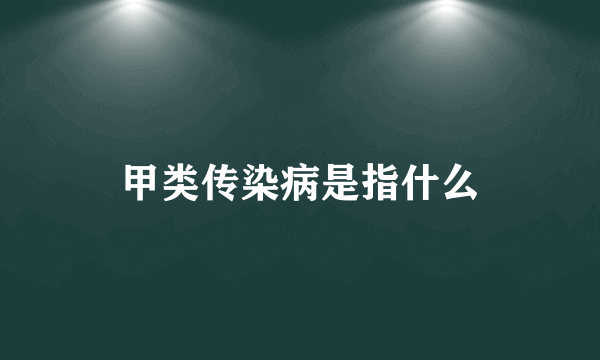 甲类传染病是指什么